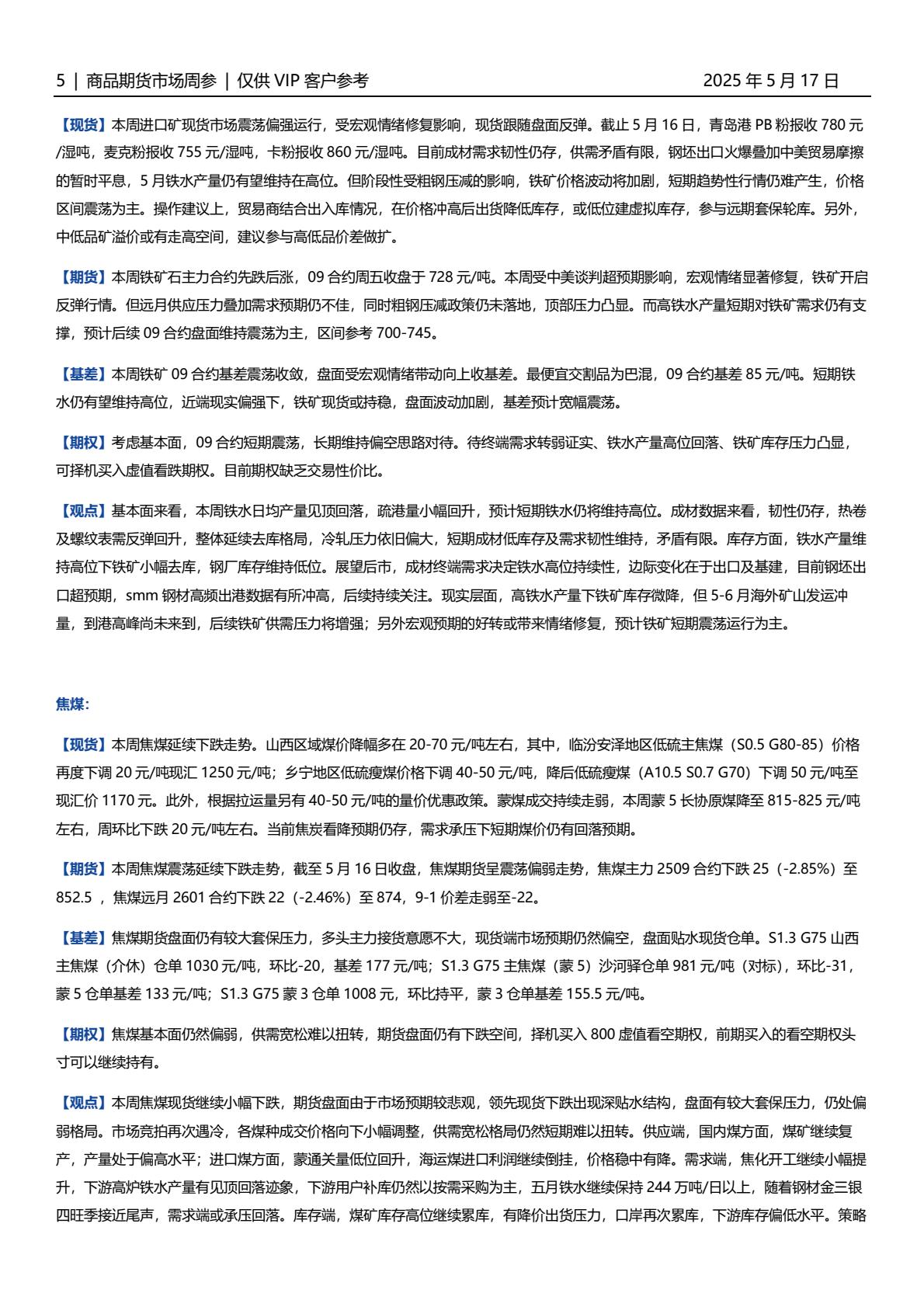 5 | 商品期货市场周参 | 仅供 VIP 客户参考 2025 年 5 月 17 日

【现货】本周进口矿现货市场震荡偏强运行，受宏观情绪修复影响，现货跟随盘面反弹。截止 5 月 16 日，青岛港 PB 粉报收 780 元/湿吨，麦克粉报收 755 元/湿吨，卡粉报收 860 元/湿吨。目前成材需求韧性仍存，供需矛盾有限，钢坯出口火爆叠加中美贸易摩擦的暂时平息，5 月铁水产量仍有望维持在高位。但阶段性受粗钢压减的影响，铁矿价格波动将加剧，短期趋势性行情仍难产生，价格区间震荡为主。操作建议上，贸易商结合出入库情况，在价格冲高后出货降低库存，或低位建虚拟库存，参与远期套保轮库。另外，中低品矿溢价或有走高空间，建议参与高低品价差做扩。

【期货】本周铁矿石主力合约先跌后涨，09 合约周五收盘于 728 元/吨。本周受中美谈判超预期影响，宏观情绪显著修复，铁矿开启反弹行情。但远月供应压力叠加需求预期仍不佳，同时粗钢压减政策仍未落地，顶部压力凸显。而高铁水产量短期对铁矿需求仍有支撑，预计后续 09 合约盘面维持震荡为主，区间参考 700-745。

【基差】本周铁矿 09 合约基差震荡收敛，盘面受宏观情绪带动向上收基差。最便宜交割品为巴混，09 合约基差 85 元/吨。短期铁水仍有望维持高位，近端现实偏强下，铁矿现货或持稳，盘面波动加剧，基差预计宽幅震荡。

【期权】考虑基本面，09 合约短期震荡，长期维持偏空思路对待。待终端需求转弱证实、铁水产量高位回落、铁矿库存压力凸显，可择机买入虚值看跌期权。目前期权缺乏交易性价比。

【观点】基本面来看，本周铁水日均产量见顶回落，疏港量小幅回升，预计短期铁水仍将维持高位。成材数据来看，韧性仍存，热卷及螺纹表需反弹回升，整体延续去库格局，冷轧压力依旧偏大，短期成材低库存及需求韧性维持，矛盾有限。库存方面，铁水产量维持高位下铁矿小幅去库，钢厂库存维持低位。展望后市，成材终端需求决定铁水高位持续性，边际变化在于出口及基建，目前钢坯出口超预期，smm 钢材高频出港数据有所冲高，后续持续关注。现实层面，高铁水产量下铁矿库存微降，但 5-6 月海外矿山发运冲量，到港高峰尚未来到，后续铁矿供需压力将增强；另外宏观预期的好转或带来情绪修复，预计铁矿短期震荡运行为主。

焦煤：

【现货】本周焦煤延续下跌走势。山西区域煤价降幅多在 20-70 元/吨左右，其中，临汾安泽地区低硫主焦煤（S0.5 G80-85）价格再度下调 20 元/吨现汇 1250 元/吨；乡宁地区低硫瘦煤价格下调 40-50 元/吨，降后低硫瘦煤（A10.5 S0.7 G70）下调 50 元/吨至现汇价 1170 元。此外，根据拉运量另有 40-50 元/吨的量价优惠政策。蒙煤成交持续走弱，本周蒙 5 长协原煤降至 815-825 元/吨左右，周环比下跌 20 元/吨左右。当前焦炭看降预期仍存，需求承压下短期煤价仍有回落预期。

【期货】本周焦煤震荡延续下跌走势，截至 5 月 16 日收盘，焦煤期货呈震荡偏弱走势，焦煤主力 2509 合约下跌 25（-2.85%）至 852.5 ，焦煤远月 2601 合约下跌 22（-2.46%）至 874，9-1 价差走弱至-22。

【基差】焦煤期货盘面仍有较大套保压力，多头主力接货意愿不大，现货端市场预期仍然偏空，盘面贴水现货仓单。S1.3 G75 山西主焦煤（介休）仓单 1030 元/吨，环比-20，基差 177 元/吨；S1.3 G75 主焦煤（蒙 5）沙河驿仓单 981 元/吨（对标），环比-31，蒙 5 仓单基差 133 元/吨；S1.3 G75 蒙 3 仓单 1008 元，环比持平，蒙 3 仓单基差 155.5 元/吨。

【期权】焦煤基本面仍然偏弱，供需宽松难以扭转，期货盘面仍有下跌空间，择机买入 800 虚值看空期权，前期买入的看空期权头寸可以继续持有。

【观点】本周焦煤现货继续小幅下跌，期货盘面由于市场预期较悲观，领先现货下跌出现深贴水结构，盘面有较大套保压力，仍处偏弱格局。市场竞拍再次遇冷，各煤种成交价格向下小幅调整，供需宽松格局仍然短期难以扭转。供应端，国内煤方面，煤矿继续复产，产量处于偏高水平；进口煤方面，蒙通关量低位回升，海运煤进口利润继续倒挂，价格稳中有降。需求端，焦化开工继续小幅提升，下游高炉铁水产量有见顶回落迹象，下游用户补库仍然以按需采购为主，五月铁水继续保持 244 万吨/日以上，随着钢材金三银四旺季接近尾声，需求端或承压回落。库存端，煤矿库存高位继续累库，有降价出货压力，口岸再次累库，下游库存偏低水平。策略